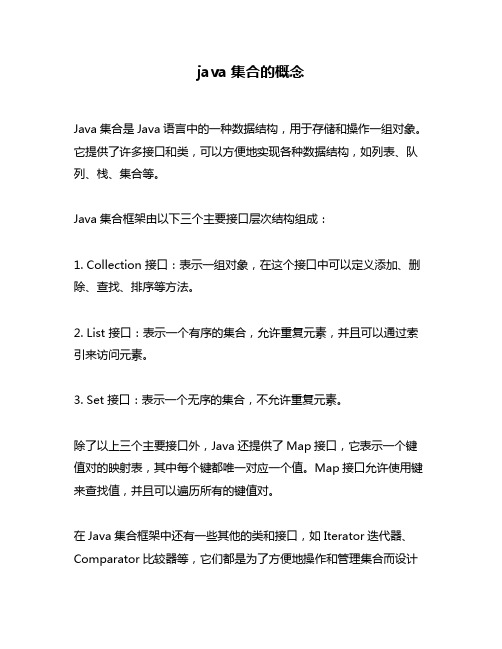 java 集合的概念

Java 集合是 Java 语言中的一种数据结构，用于存储和操作一组对象。它提供了许多接口和类，可以方便地实现各种数据结构，如列表、队列、栈、集合等。

Java 集合框架由以下三个主要接口层次结构组成：

1. Collection 接口：表示一组对象，在这个接口中可以定义添加、删除、查找、排序等方法。

2. List 接口：表示一个有序的集合，允许重复元素，并且可以通过索引来访问元素。

3. Set 接口：表示一个无序的集合，不允许重复元素。

除了以上三个主要接口外，Java 还提供了 Map 接口，它表示一个键值对的映射表，其中每个键都唯一对应一个值。Map 接口允许使用键来查找值，并且可以遍历所有的键值对。

在 Java 集合框架中还有一些其他的类和接口，如 Iterator 迭代器、Comparator 比较器等，它们都是为了方便地操作和管理集合而设计